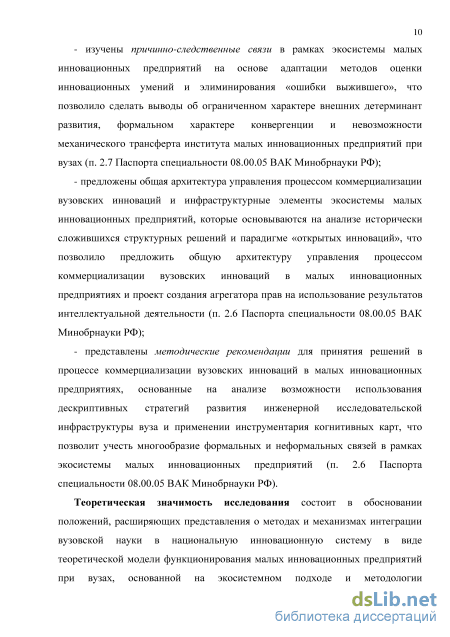 10

- изучены причинно-следственные связи в рамках экосистемы малых инновационных предприятий на основе адаптации методов оценки инновационных умений и элиминирования «ошибки выжившего», что позволило сделать выводы об ограниченном характере внешних детерминант развития, формальном характере конвергенции и невозможности механического трансферта института малых инновационных предприятий при вузах (п. 2.7 Паспорта специальности 08.00.05 ВАК Минобрнауки РФ);

- предложены общая архитектура управления процессом коммерциализации вузовских инноваций и инфраструктурные элементы экосистемы малых инновационных предприятий, которые основываются на анализе исторически сложившихся структурных решений и парадигме «открытых инноваций», что позволило предложить общую архитектуру управления процессом коммерциализации вузовских инноваций в малых инновационных предприятиях и проект создания агрегатора прав на использование результатов интеллектуальной деятельности (п. 2.6 Паспорта специальности 08.00.05 ВАК Минобрнауки РФ);

- представлены методические рекомендации для принятия решений в процессе коммерциализации вузовских инноваций в малых инновационных предприятиях, основанные на анализе возможности использования дескриптивных стратегий развития инженерной исследовательской инфраструктуры вуза и применении инструментария когнитивных карт, что позволит учесть многообразие формальных и неформальных связей в рамках экосистемы малых инновационных предприятий (п. 2.6 Паспорта специальности 08.00.05 ВАК Минобрнауки РФ).

Теоретическая значимость исследования состоит в обосновании положений, расширяющих представления о методах и механизмах интеграции вузовской науки в национальную инновационную систему в виде теоретической модели функционирования малых инновационных предприятий при вузах, основанной на экосистемном подходе и методологии

dsLib.net
библиотека диссертаций